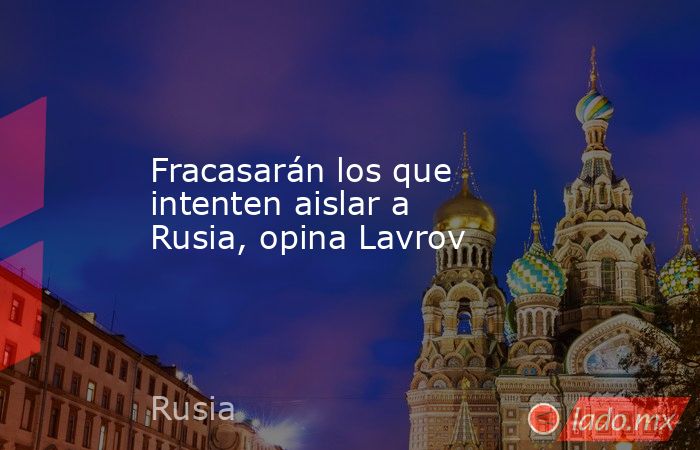 Fracasarán los que intenten aislar a Rusia, opina Lavrov

Rusia

lado.mx